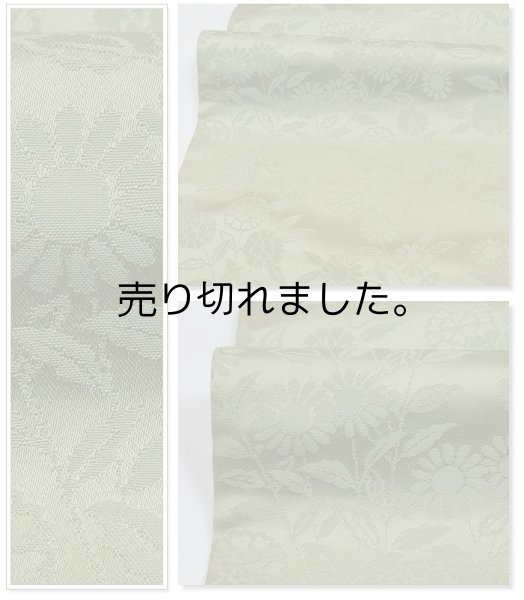 売り切れました。